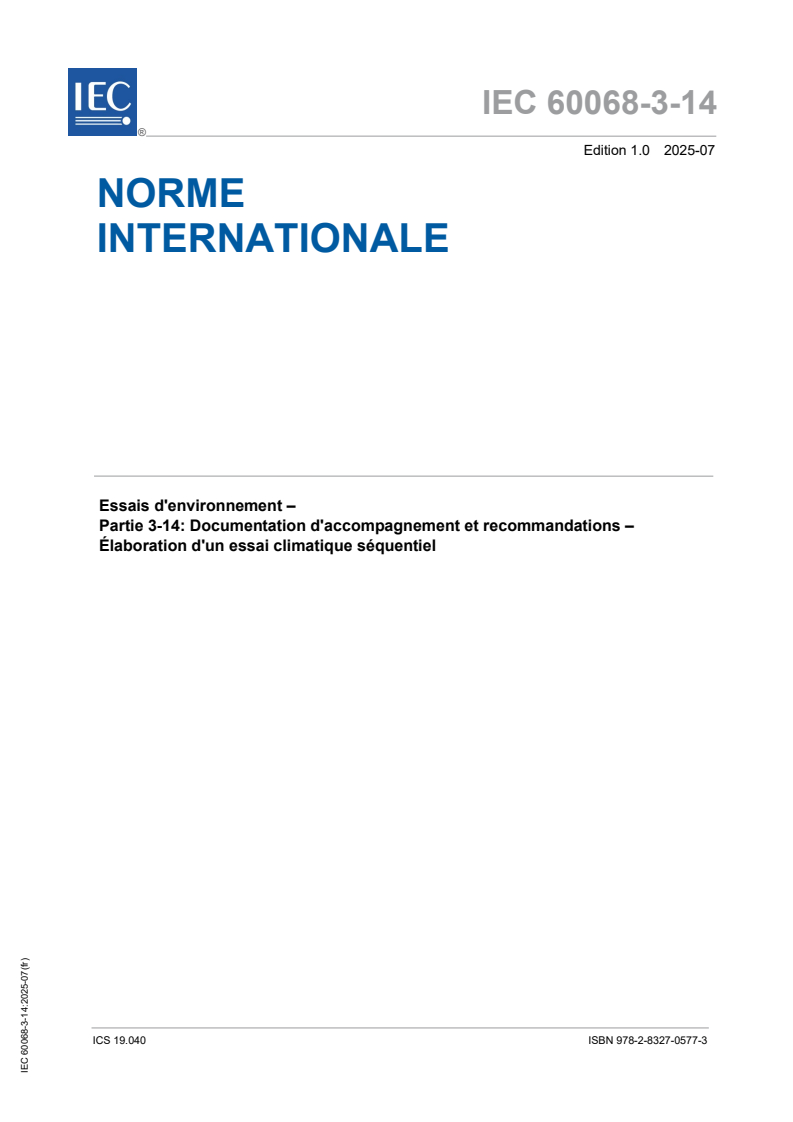 IEC ®

IEC 60068-3-14

Edition 1.0 2025-07

NORME INTERNATIONALE

Essais d'environnement –
Partie 3-14: Documentation d'accompagnement et recommandations –
Élaboration d'un essai climatique séquentiel

IEC 60068-3-14:2025-07(fr)

ICS 19.040

ISBN 978-2-8327-0577-3